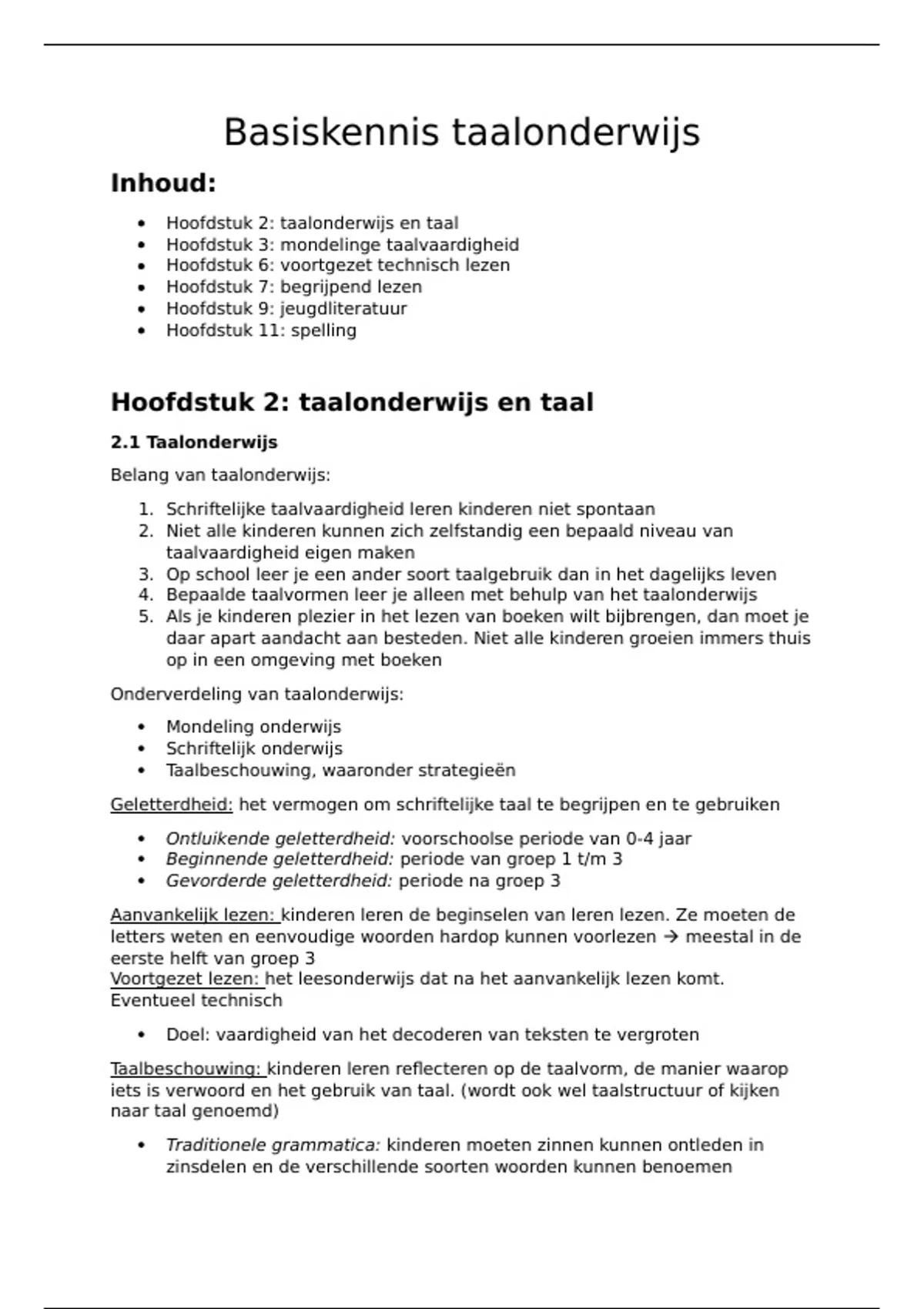 Basiskennis taalonderwijs

Inhoud:

• Hoofdstuk 2: taalonderwijs en taal
• Hoofdstuk 3: mondelinge taalvaardigheid
• Hoofdstuk 6: voortgezet technisch lezen
• Hoofdstuk 7: begrijpend lezen
• Hoofdstuk 9: jeugdliteratuur
• Hoofdstuk 11: spelling

Hoofdstuk 2: taalonderwijs en taal

2.1 Taalonderwijs

Belang van taalonderwijs:

1. Schriftelijke taalvaardigheid leren kinderen niet spontaan
2. Niet alle kinderen kunnen zich zelfstandig een bepaald niveau van taalvaardigheid eigen maken
3. Op school leer je een ander soort taalgebruik dan in het dagelijks leven
4. Bepaalde taalvormen leer je alleen met behulp van het taalonderwijs
5. Als je kinderen plezier in het lezen van boeken wilt bijbrengen, dan moet je daar apart aandacht aan besteden. Niet alle kinderen groeien immers thuis op in een omgeving met boeken

Onderverdeling van taalonderwijs:

• Mondeling onderwijs
• Schriftelijk onderwijs
• Taalbeschouwing, waaronder strategieën

Geletterdheid: het vermogen om schriftelijke taal te begrijpen en te gebruiken

• Ontluikende geletterdheid: voorschoolse periode van 0-4 jaar
• Beginnende geletterdheid: periode van groep 1 t/m 3
• Gevorderde geletterdheid: periode na groep 3

Aanvankelijk lezen: kinderen leren de beginselen van leren lezen. Ze moeten de letters weten en eenvoudige woorden hardop kunnen voorlezen → meestal in de eerste helft van groep 3
Voortgezet lezen: het leesonderwijs dat na het aanvankelijk lezen komt. Eventueel technisch

• Doel: vaardigheid van het decoderen van teksten te vergroten

Taalbeschouwing: kinderen leren reflecteren op de taalvorm, de manier waarop iets is verwoord en het gebruik van taal. (wordt ook wel taalstructuur of kijken naar taal genoemd)

• Traditionele grammatica: kinderen moeten zinnen kunnen ontleden in zinsdelen en de verschillende soorten woorden kunnen benoemen